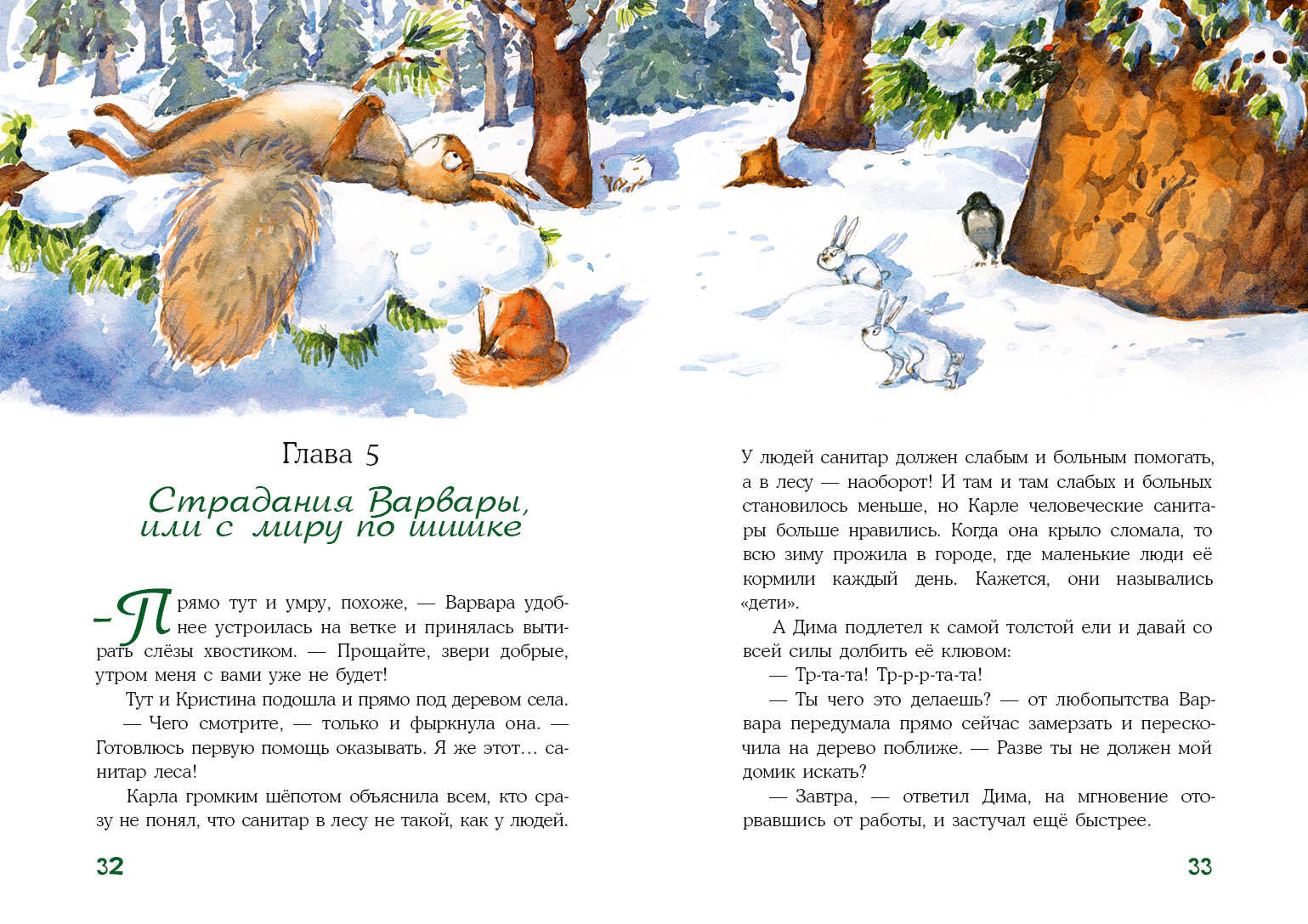 Глава 5

Страдания Варвары, или с миру по шишке

– Прямо тут и умру, похоже, — Варвара удобнее устроилась на ветке и принялась вытирать слёзы хвостиком. — Прощайте, звери добрые, утром меня с вами уже не будет!

Тут и Кристина подошла и прямо под деревом села.

— Чего смотрите, — только и фыркнула она. — Готовлюсь первую помощь оказывать. Я же этот… санитар леса!

Карла громким шёпотом объяснила всем, кто сразу не понял, что санитар в лесу не такой, как у людей.

32

У людей санитар должен слабым и больным помогать, а в лесу — наоборот! И там и там слабых и больных становилось меньше, но Карле человеческие санитары больше нравились. Когда она крыло сломала, то всю зиму прожила в городе, где маленькие люди её кормили каждый день. Кажется, они назывались «дети».

А Дима подлетел к самой толстой ели и давай со всей силы долбить её клювом:

— Тр-та-та! Тр-р-р-та-та!

— Ты чего это делаешь? — от любопытства Варвара передумала прямо сейчас замерзать и перескочила на дерево поближе. — Разве ты не должен мой домик искать?

— Завтра, — ответил Дима, на мгновение оторвавшись от работы, и застучал ещё быстрее.

33